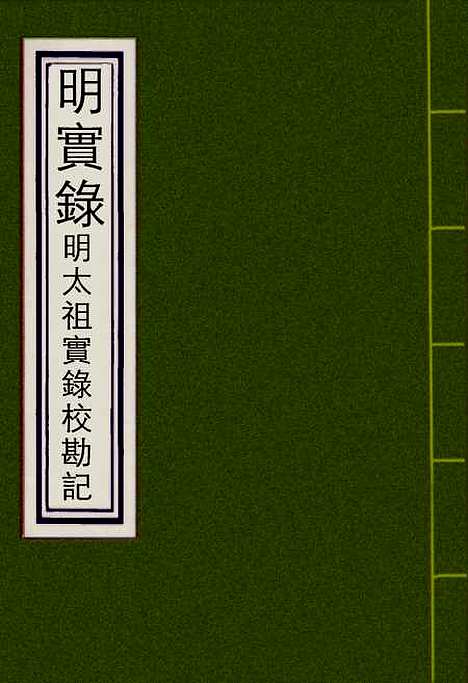 明實錄
明太祖實錄校勘記